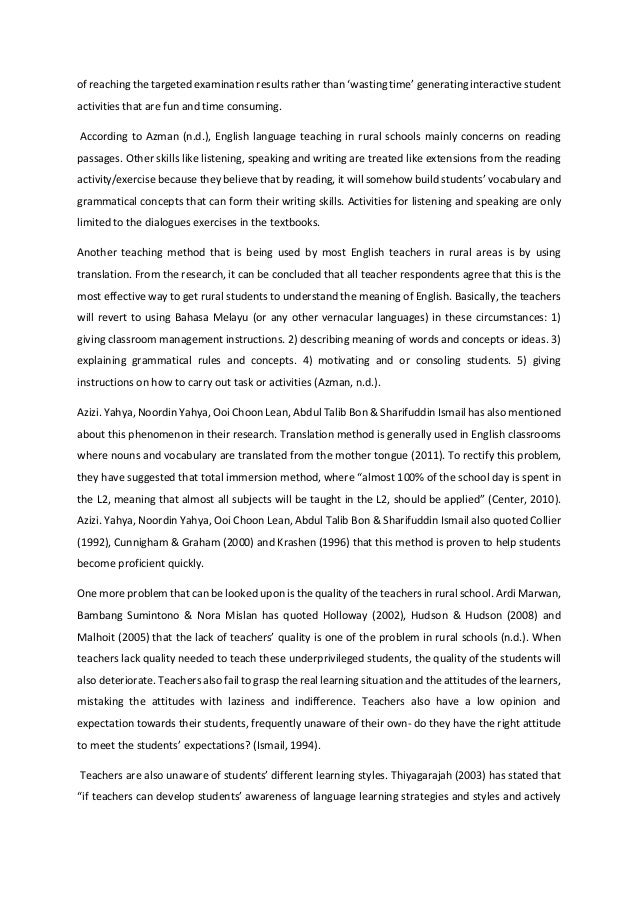 of reaching the targeted examination results rather than 'wasting time' generating interactive student activities that are fun and time consuming.

According to Azman (n.d.), English language teaching in rural schools mainly concerns on reading passages. Other skills like listening, speaking and writing are treated like extensions from the reading activity/exercise because they believe that by reading, it will somehow build students' vocabulary and grammatical concepts that can form their writing skills. Activities for listening and speaking are only limited to the dialogues exercises in the textbooks.

Another teaching method that is being used by most English teachers in rural areas is by using translation. From the research, it can be concluded that all teacher respondents agree that this is the most effective way to get rural students to understand the meaning of English. Basically, the teachers will revert to using Bahasa Melayu (or any other vernacular languages) in these circumstances: 1) giving classroom management instructions. 2) describing meaning of words and concepts or ideas. 3) explaining grammatical rules and concepts. 4) motivating and or consoling students. 5) giving instructions on how to carry out task or activities (Azman, n.d.).

Azizi. Yahya, Noordin Yahya, Ooi Choon Lean, Abdul Talib Bon & Sharifuddin Ismail has also mentioned about this phenomenon in their research. Translation method is generally used in English classrooms where nouns and vocabulary are translated from the mother tongue (2011). To rectify this problem, they have suggested that total immersion method, where "almost 100% of the school day is spent in the L2, meaning that almost all subjects will be taught in the L2, should be applied" (Center, 2010). Azizi. Yahya, Noordin Yahya, Ooi Choon Lean, Abdul Talib Bon & Sharifuddin Ismail also quoted Collier (1992), Cunnigham & Graham (2000) and Krashen (1996) that this method is proven to help students become proficient quickly.

One more problem that can be looked upon is the quality of the teachers in rural school. Ardi Marwan, Bambang Sumintono & Nora Mislan has quoted Holloway (2002), Hudson & Hudson (2008) and Malhoit (2005) that the lack of teachers' quality is one of the problem in rural schools (n.d.). When teachers lack quality needed to teach these underprivileged students, the quality of the students will also deteriorate. Teachers also fail to grasp the real learning situation and the attitudes of the learners, mistaking the attitudes with laziness and indifference. Teachers also have a low opinion and expectation towards their students, frequently unaware of their own- do they have the right attitude to meet the students' expectations? (Ismail, 1994).

Teachers are also unaware of students' different learning styles. Thiyagarajah (2003) has stated that "if teachers can develop students' awareness of language learning strategies and styles and actively